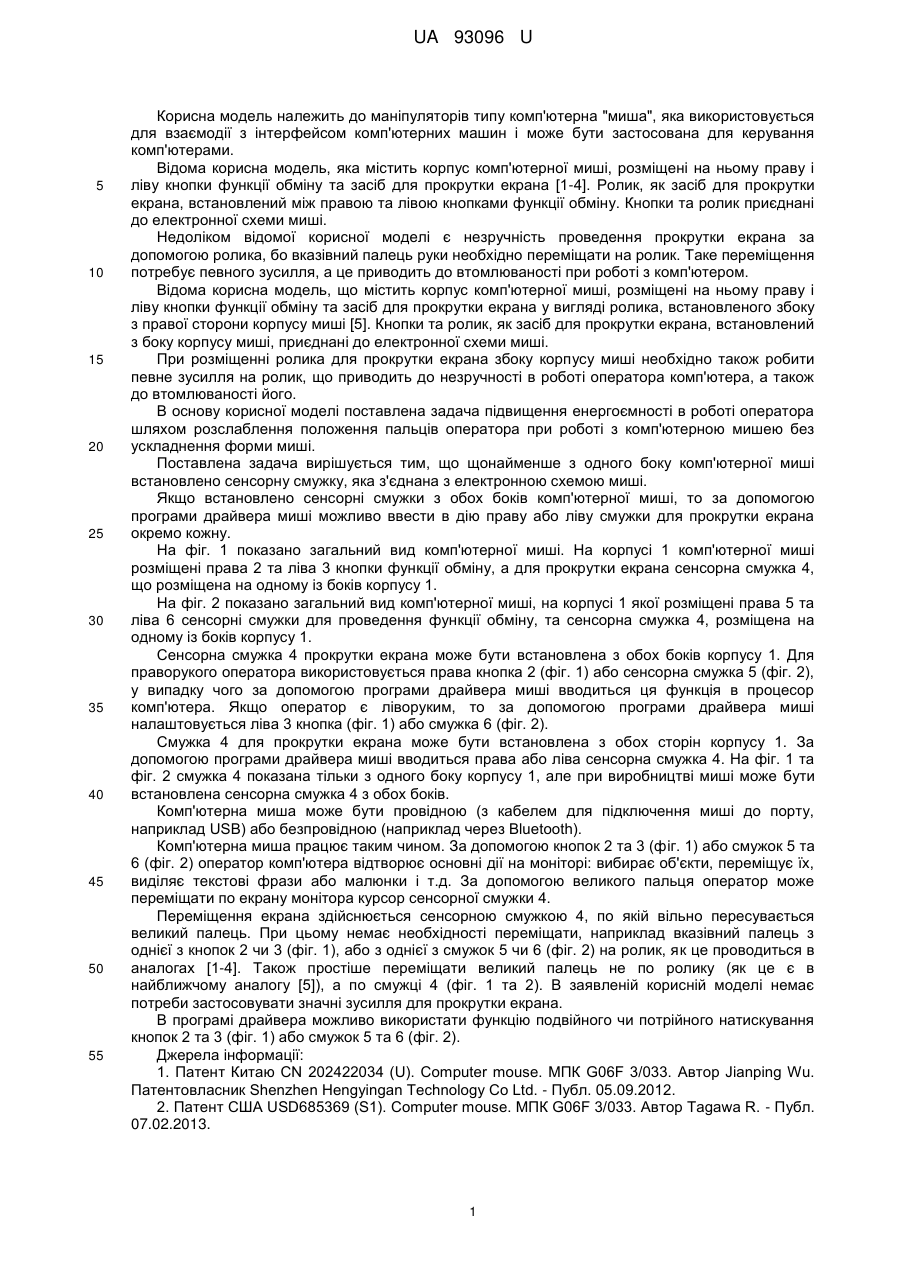 UA 93096 U

Корисна модель належить до маніпуляторів типу комп'ютерна "миша", яка використовується для взаємодії з інтерфейсом комп'ютерних машин і може бути застосована для керування комп'ютерами.

Відома корисна модель, яка містить корпус комп'ютерної миші, розміщені на ньому праву і 5 ліву кнопки функції обміну та засіб для прокрутки екрана [1-4]. Ролик, як засіб для прокрутки екрана, встановлений між правою та лівою кнопками функції обміну. Кнопки та ролик приєднані до електронної схеми миші.

Недоліком відомої корисної моделі є незручність проведення прокрутки екрана за допомогою ролика, бо вказівний палець руки необхідно переміщати на ролик. Таке переміщення 10 потребує певного зусилля, а це приводить до втомлюваності при роботі з комп'ютером.

Відома корисна модель, що містить корпус комп'ютерної миші, розміщені на ньому праву і ліву кнопки функції обміну та засіб для прокрутки екрана у вигляді ролика, встановленого збоку з правої сторони корпусу миші [5]. Кнопки та ролик, як засіб для прокрутки екрана, встановлений з боку корпусу миші, приєднані до електронної схеми миші.

15 При розміщенні ролика для прокрутки екрана збоку корпусу миші необхідно також робити певне зусилля на ролик, що приводить до незручності в роботі оператора комп'ютера, а також до втомлюваності його.

В основу корисної моделі поставлена задача підвищення енергоємності в роботі оператора шляхом розслаблення положення пальців оператора при роботі з комп'ютерною мишею без 20 ускладнення форми миші.

Поставлена задача вирішується тим, що щонайменше з одного боку комп'ютерної миші встановлено сенсорну смужку, яка з'єднана з електронною схемою миші.

Якщо встановлено сенсорні смужки з обох боків комп'ютерної миші, то за допомогою програми драйвера миші можливо ввести в дію праву або ліву смужки для прокрутки екрана 25 окремо кожну.

На фіг. 1 показано загальний вид комп'ютерної миші. На корпусі 1 комп'ютерної миші розміщені права 2 та ліва 3 кнопки функції обміну, а для прокрутки екрана сенсорна смужка 4, що розміщена на одному із боків корпусу 1.

На фіг. 2 показано загальний вид комп'ютерної миші, на корпусі 1 якої розміщені права 5 та 30 ліва 6 сенсорні смужки для проведення функції обміну, та сенсорна смужка 4, розміщена на одному із боків корпусу 1.

Сенсорна смужка 4 прокрутки екрана може бути встановлена з обох боків корпусу 1. Для праворукого оператора використовується права кнопка 2 (фіг. 1) або сенсорна смужка 5 (фіг. 2), у випадку чого за допомогою програми драйвера миші вводиться ця функція в процесор 35 комп'ютера. Якщо оператор є ліворуким, то за допомогою програми драйвера миші налаштовується ліва 3 кнопка (фіг. 1) або смужка 6 (фіг. 2).

Смужка 4 для прокрутки екрана може бути встановлена з обох сторін корпусу 1. За допомогою програми драйвера миші вводиться права або ліва сенсорна смужка 4. На фіг. 1 та фіг. 2 смужка 4 показана тільки з одного боку корпусу 1, але при виробництві миші може бути 40 встановлена сенсорна смужка 4 з обох боків.

Комп'ютерна миша може бути провідною (з кабелем для підключення миші до порту, наприклад USB) або безпровідною (наприклад через Bluetooth).

Комп'ютерна миша працює таким чином. За допомогою кнопок 2 та 3 (фіг. 1) або смужок 5 та 6 (фіг. 2) оператор комп'ютера відтворює основні дії на моніторі: вибирає об'єкти, переміщує їх, 45 виділяє текстові фрази або малюнки і т.д. За допомогою великого пальця оператор може переміщати по екрану монітора курсор сенсорної смужки 4.

Переміщення екрана здійснюється сенсорною смужкою 4, по якій вільно пересувається великий палець. При цьому немає необхідності переміщати, наприклад вказівний палець з однієї з кнопок 2 чи 3 (фіг. 1), або з однієї з смужок 5 чи 6 (фіг. 2) на ролик, як це проводиться в 50 аналогах [1-4]. Також простіше переміщати великий палець не по ролику (як це є в найближчому аналогу [5]), а по смужці 4 (фіг. 1 та 2). В заявленій корисній моделі немає потреби застосовувати значні зусилля для прокрутки екрана.

В програмі драйвера можливо використати функцію подвійного чи потрійного натискування кнопок 2 та 3 (фіг. 1) або смужок 5 та 6 (фіг. 2).

55 Джерела інформації:

1. Патент Китаю CN 202422034 (U). Computer mouse. МПК G06F 3/033. Автор Jianping Wu. Патентовласник Shenzhen Hengyingan Technology Co Ltd. - Публ. 05.09.2012.

2. Патент США USD685369 (S1). Computer mouse. МПК G06F 3/033. Автор Tagawa R. - Публ. 07.02.2013.

1